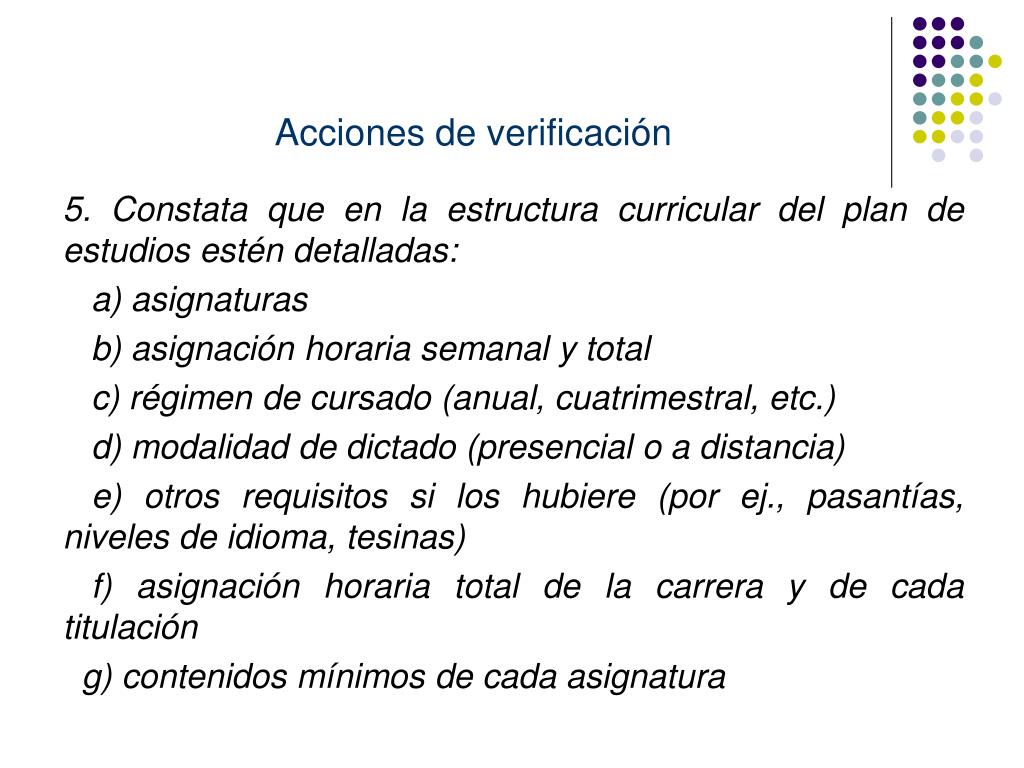 Acciones de verificación

5. Constata que en la estructura curricular del plan de estudios estén detalladas:

a) asignaturas

b) asignación horaria semanal y total

c) régimen de cursado (anual, cuatrimestral, etc.)

d) modalidad de dictado (presencial o a distancia)

e) otros requisitos si los hubiere (por ej., pasantías, niveles de idioma, tesinas)

f) asignación horaria total de la carrera y de cada titulación

g) contenidos mínimos de cada asignatura